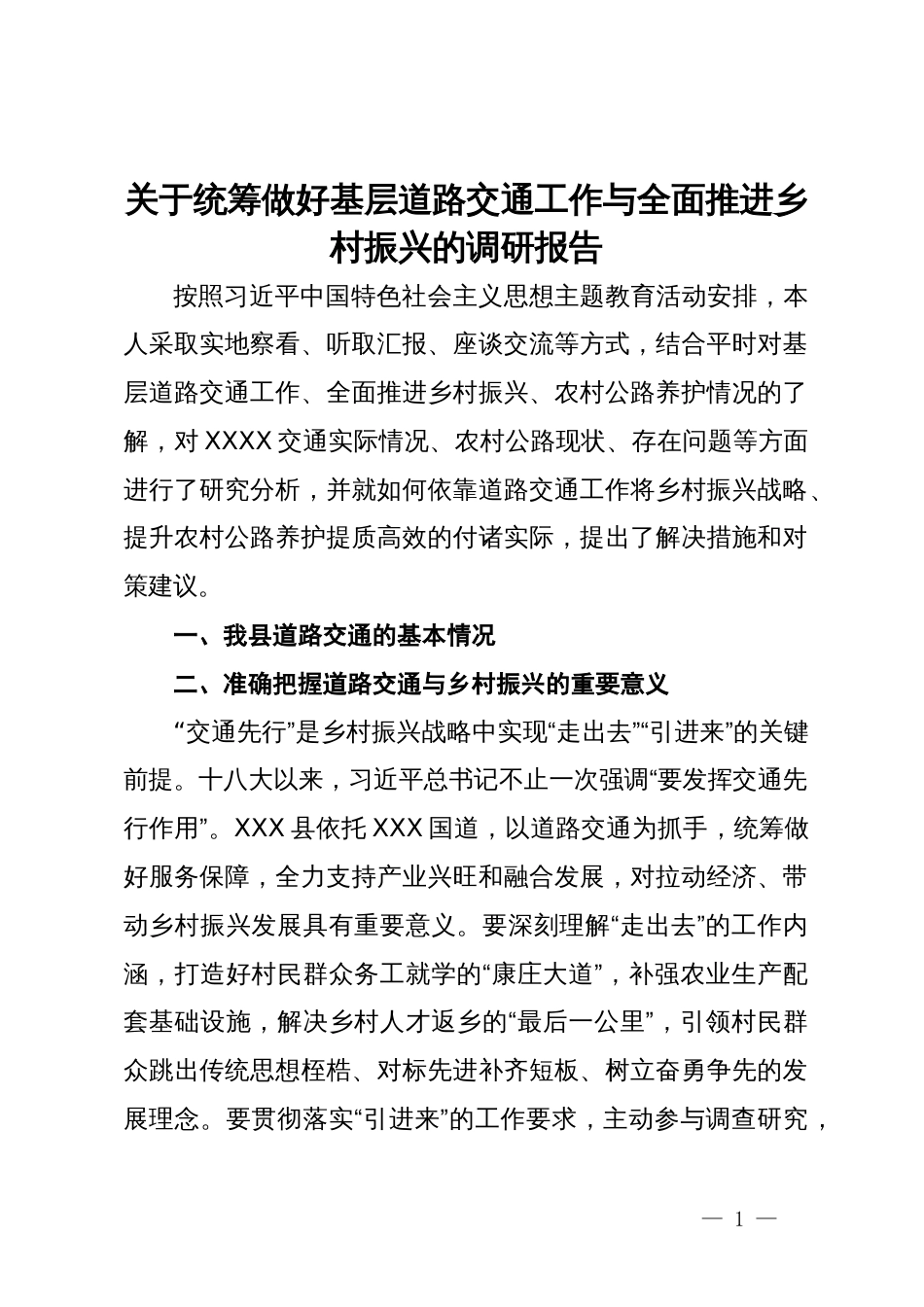 关于统筹做好基层道路交通工作与全面推进乡村振兴的调研报告

按照习近平中国特色社会主义思想主题教育活动安排，本人采取实地察看、听取汇报、座谈交流等方式，结合平时对基层道路交通工作、全面推进乡村振兴、农村公路养护情况的了解，对XXXX交通实际情况、农村公路现状、存在问题等方面进行了研究分析，并就如何依靠道路交通工作将乡村振兴战略、提升农村公路养护提质高效的付诸实际，提出了解决措施和对策建议。

一、我县道路交通的基本情况

二、准确把握道路交通与乡村振兴的重要意义

“交通先行”是乡村振兴战略中实现“走出去”“引进来”的关键前提。十八大以来，习近平总书记不止一次强调“要发挥交通先行作用”。XXX县依托XXX国道，以道路交通为抓手，统筹做好服务保障，全力支持产业兴旺和融合发展，对拉动经济、带动乡村振兴发展具有重要意义。要深刻理解“走出去”的工作内涵，打造好村民群众务工就学的“康庄大道”，补强农业生产配套基础设施，解决乡村人才返乡的“最后一公里”，引领村民群众跳出传统思想桎梏、对标先进补齐短板、树立奋勇争先的发展理念。要贯彻落实“引进来”的工作要求，主动参与调查研究，

— 1 —